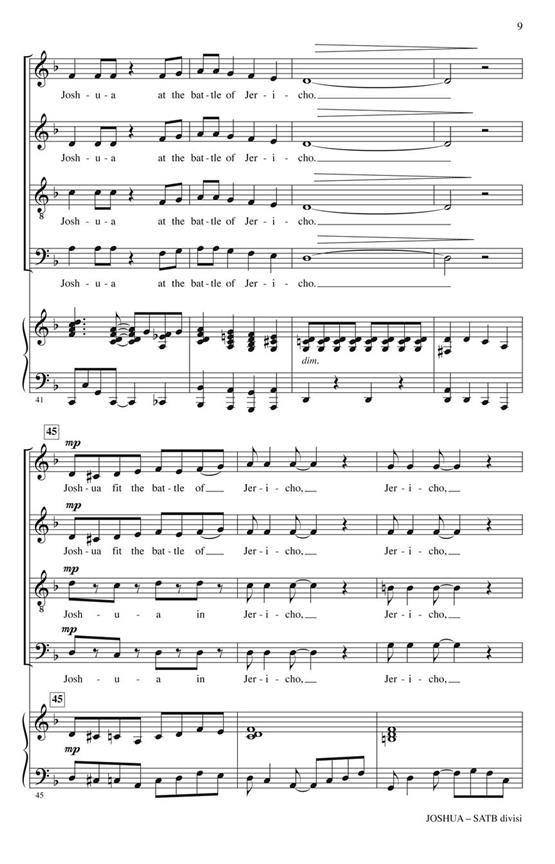 9

Josh - u - a at the bat - tle of Jer - i - cho.

Josh - u - a at the bat - tle of Jer - i - cho.

Josh - u - a at the bat - tle of Jer - i - cho.

Josh - u - a at the bat - tle of Jer - i - cho.

dim.

41

45

mp

Josh - ua fit the bat - tle of Jer - i - cho, Jer - i - cho,

mp

Josh - ua fit the bat - tle of Jer - i - cho, Jer - i - cho,

mp

Josh - u - a in Jer - i - cho, Jer - i - cho,

mp

Josh - u - a in Jer - i - cho, Jer - i - cho,

45

mp

45

JOSHUA – SATB divisi